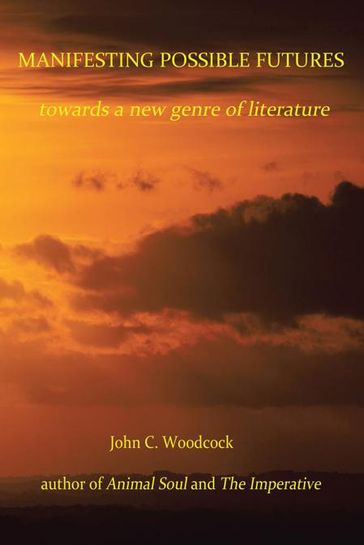 MANIFESTING POSSIBLE FUTURES

towards a new genre of literature

John C. Woodcock

author of Animal Soul and The Imperative